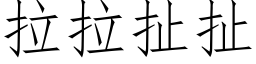 拉拉扯扯